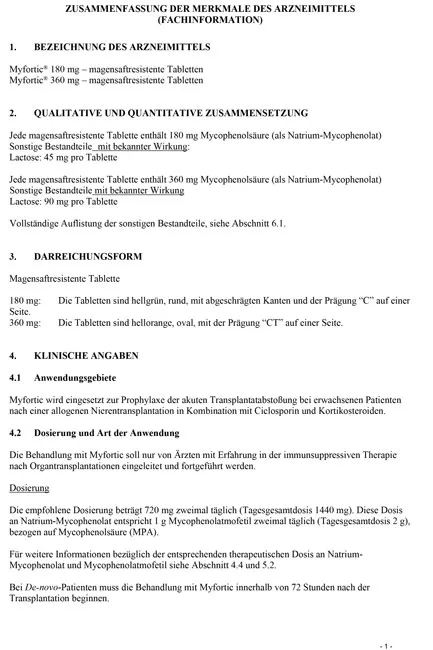 ZUSAMMENFASSUNG DER MERKMALE DES ARZNEIMITTELS
(FACHINFORMATION)

1. BEZEICHNUNG DES ARZNEIMITTELS

Myfortic® 180 mg – magensaftresistente Tabletten
Myfortic® 360 mg – magensaftresistente Tabletten

2. QUALITATIVE UND QUANTITATIVE ZUSAMMENSETZUNG

Jede magensaftresistente Tablette enthält 180 mg Mycophenolsäure (als Natrium-Mycophenolat)
Sonstige Bestandteile mit bekannter Wirkung:
Lactose: 45 mg pro Tablette

Jede magensaftresistente Tablette enthält 360 mg Mycophenolsäure (als Natrium-Mycophenolat)
Sonstige Bestandteile mit bekannter Wirkung
Lactose: 90 mg pro Tablette

Vollständige Auflistung der sonstigen Bestandteile, siehe Abschnitt 6.1.

3. DARREICHUNGSFORM

Magensaftresistente Tablette

180 mg: Die Tabletten sind hellgrün, rund, mit abgeschrägten Kanten und der Prägung "C" auf einer Seite.
360 mg: Die Tabletten sind hellorange, oval, mit der Prägung "CT" auf einer Seite.

4. KLINISCHE ANGABEN

4.1 Anwendungsgebiete

Myfortic wird eingesetzt zur Prophylaxe der akuten Transplantatabstoßung bei erwachsenen Patienten nach einer allogenen Nierentransplantation in Kombination mit Ciclosporin und Kortikosteroiden.

4.2 Dosierung und Art der Anwendung

Die Behandlung mit Myfortic soll nur von Ärzten mit Erfahrung in der immunsuppressiven Therapie nach Organtransplantationen eingeleitet und fortgeführt werden.

Dosierung

Die empfohlene Dosierung beträgt 720 mg zweimal täglich (Tagesgesamtdosis 1440 mg). Diese Dosis an Natrium-Mycophenolat entspricht 1 g Mycophenolatmofetil zweimal täglich (Tagesgesamtdosis 2 g), bezogen auf Mycophenolsäure (MPA).

Für weitere Informationen bezüglich der entsprechenden therapeutischen Dosis an Natrium-Mycophenolat und Mycophenolatmofetil siehe Abschnitt 4.4 und 5.2.

Bei De-novo-Patienten muss die Behandlung mit Myfortic innerhalb von 72 Stunden nach der Transplantation beginnen.

- 1 -